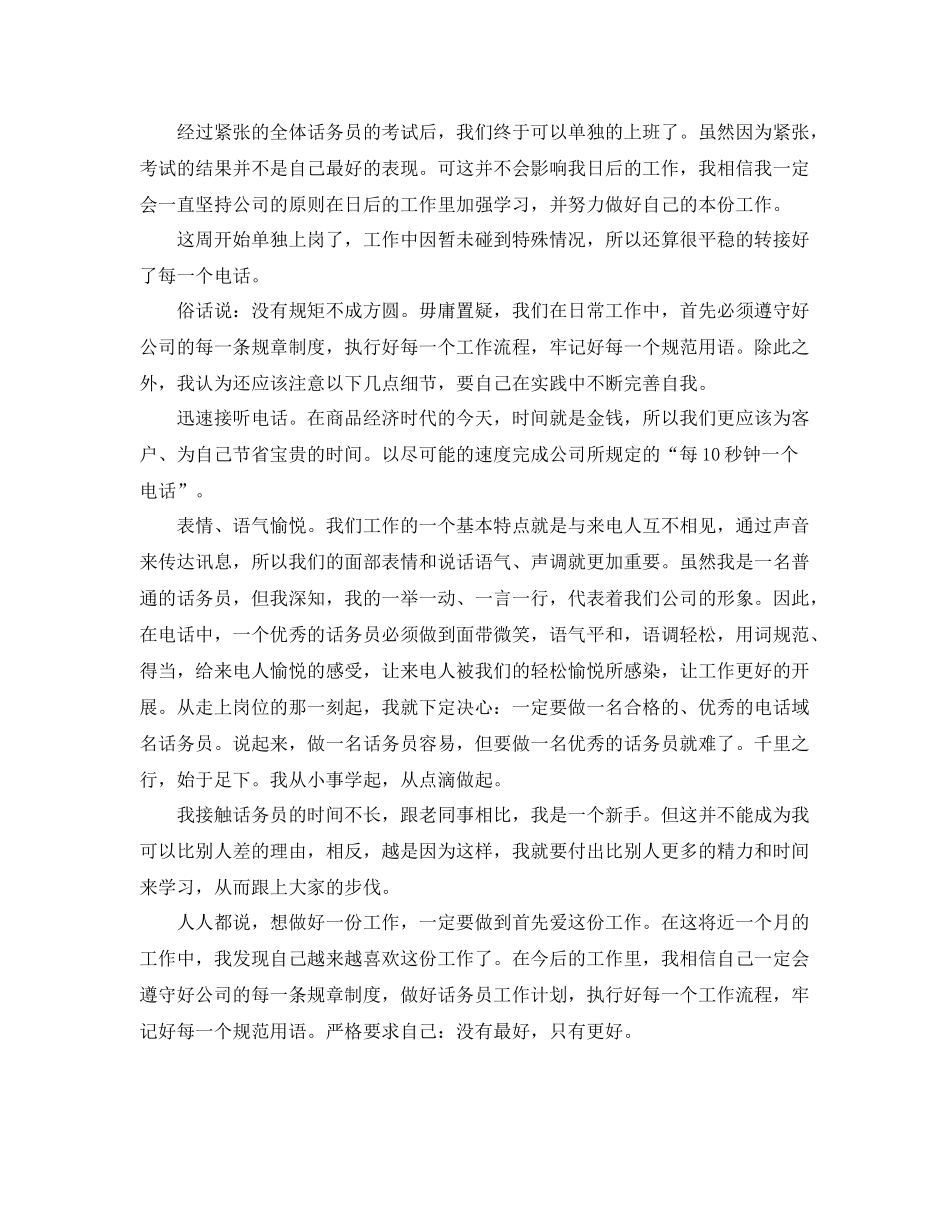 经过紧张的全体话务员的考试后，我们终于可以单独的上班了。虽然因为紧张，考试的结果并不是自己最好的表现。可这并不会影响我日后的工作，我相信我一定会一直坚持公司的原则在日后的工作里加强学习，并努力做好自己的本份工作。

这周开始单独上岗了，工作中因暂未碰到特殊情况，所以还算很平稳的转接好了每一个电话。

俗话说：没有规矩不成方圆。毋庸置疑，我们在日常工作中，首先必须遵守好公司的每一条规章制度，执行好每一个工作流程，牢记好每一个规范用语。除此之外，我认为还应该注意以下几点细节，要自己在实践中不断完善自我。

迅速接听电话。在商品经济时代的今天，时间就是金钱，所以我们更应该为客户、为自己节省宝贵的时间。以尽可能的速度完成公司所规定的“每10秒钟一个电话”。

表情、语气愉悦。我们工作的一个基本特点就是与来电人互不相见，通过声音来传达讯息，所以我们的面部表情和说话语气、声调就更加重要。虽然我是一名普通的话务员，但我深知，我的一举一动、一言一行，代表着我们公司的形象。因此，在电话中，一个优秀的话务员必须做到面带微笑，语气平和，语调轻松，用词规范、得当，给来电人愉悦的感受，让来电人被我们的轻松愉悦所感染，让工作更好的开展。从走上岗位的那一刻起，我就下定决心：一定要做一名合格的、优秀的电话域名话务员。说起来，做一名话务员容易，但要做一名优秀的话务员就难了。千里之行，始于足下。我从小事学起，从点滴做起。

我接触话务员的时间不长，跟老同事相比，我是一个新手。但这并不能成为我可以比别人差的理由，相反，越是因为这样，我就要付出比别人更多的精力和时间来学习，从而跟上大家的步伐。

人人都说，想做好一份工作，一定要做到首先爱这份工作。在这将近一个月的工作中，我发现自己越来越喜欢这份工作了。在今后的工作里，我相信自己一定会遵守好公司的每一条规章制度，做好话务员工作计划，执行好每一个工作流程，牢记好每一个规范用语。严格要求自己：没有最好，只有更好。